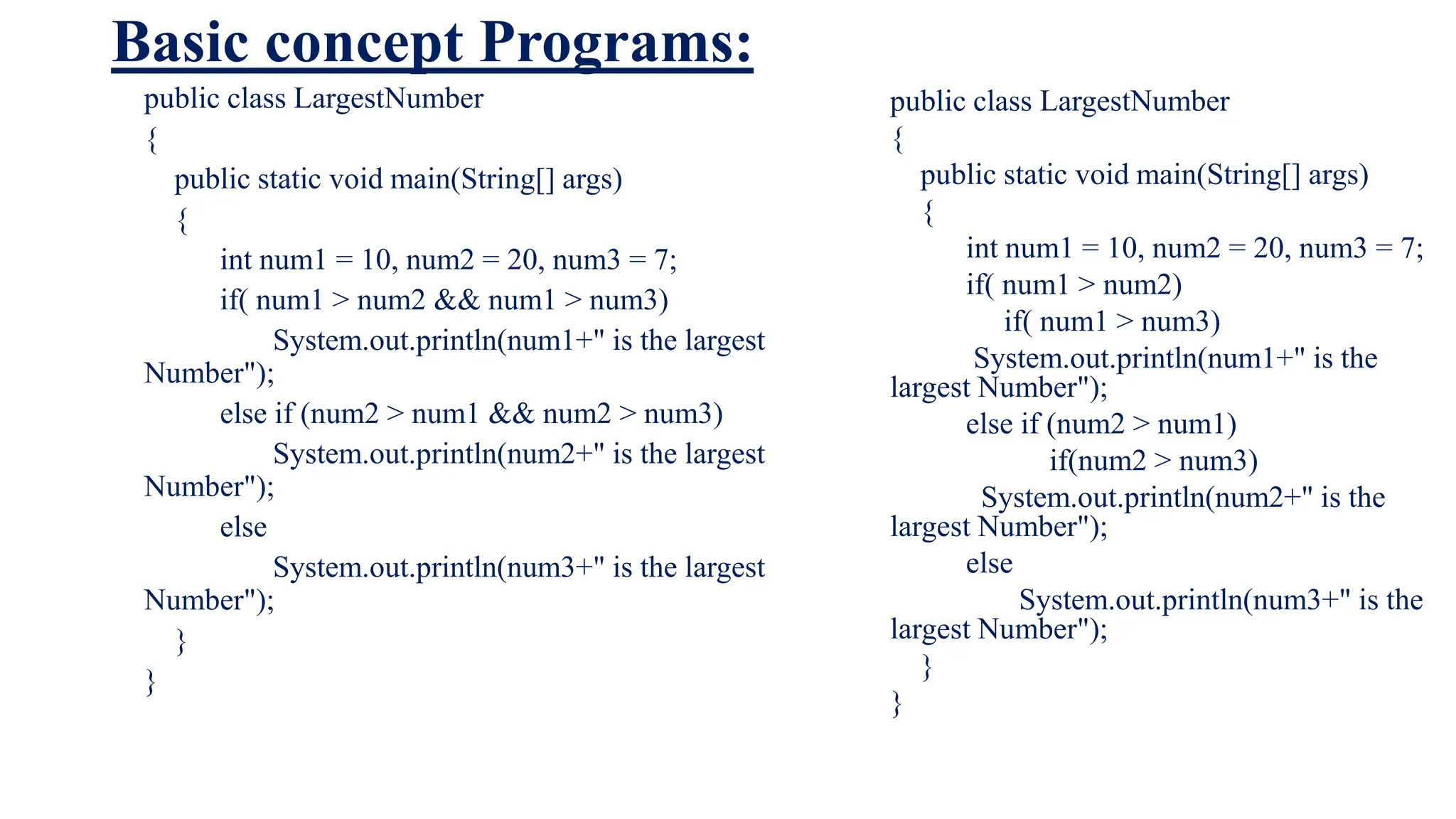 Basic concept Programs:

public class LargestNumber
{
public static void main(String[] args)
{
int num1 = 10, num2 = 20, num3 = 7;
if( num1 > num2 && num1 > num3)
System.out.println(num1+" is the largest Number");
else if (num2 > num1 && num2 > num3)
System.out.println(num2+" is the largest Number");
else
System.out.println(num3+" is the largest Number");
}
}

public class LargestNumber
{
public static void main(String[] args)
{
int num1 = 10, num2 = 20, num3 = 7;
if( num1 > num2)
if( num1 > num3)
System.out.println(num1+" is the largest Number");
else if (num2 > num1)
if(num2 > num3)
System.out.println(num2+" is the largest Number");
else
System.out.println(num3+" is the largest Number");
}
}